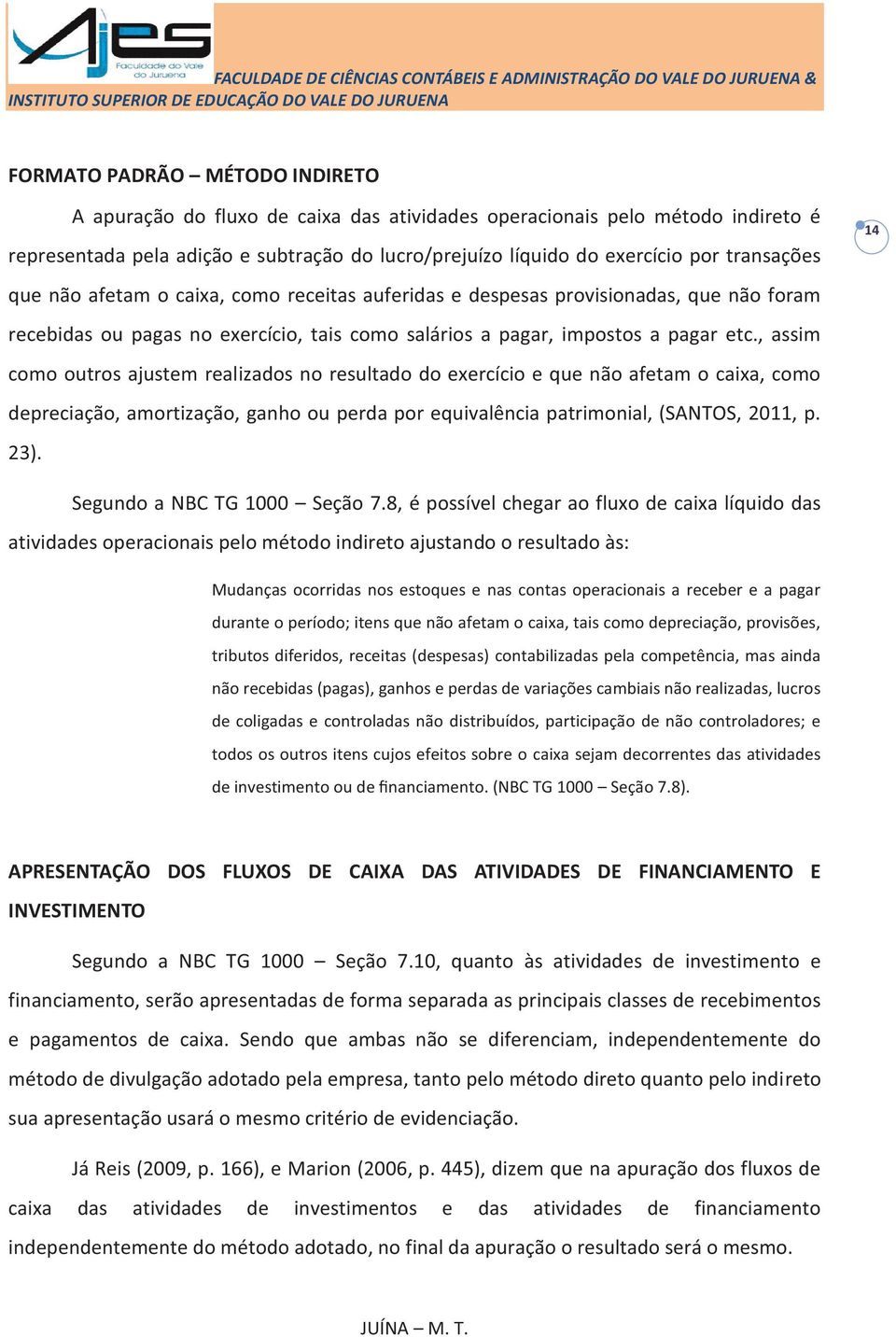 Ajes
Faculdade do Vale do Juruena

FACULDADE DE CIÊNCIAS CONTÁBEIS E ADMINISTRAÇÃO DO VALE DO JURUENA & INSTITUTO SUPERIOR DE EDUCAÇÃO DO VALE DO JURUENA

14

FORMATO PADRÃO – MÉTODO INDIRETO

A apuração do fluxo de caixa das atividades operacionais pelo método indireto é representada pela adição e subtração do lucro/prejuízo líquido do exercício por transações que não afetam o caixa, como receitas auferidas e despesas provisionadas, que não foram recebidas ou pagas no exercício, tais como salários a pagar, impostos a pagar etc., assim como outros ajustem realizados no resultado do exercício e que não afetam o caixa, como depreciação, amortização, ganho ou perda por equivalência patrimonial, (SANTOS, 2011, p. 23).

Segundo a NBC TG 1000 – Seção 7.8, é possível chegar ao fluxo de caixa líquido das atividades operacionais pelo método indireto ajustando o resultado às:

Mudanças ocorridas nos estoques e nas contas operacionais a receber e a pagar durante o período; itens que não afetam o caixa, tais como depreciação, provisões, tributos diferidos, receitas (despesas) contabilizadas pela competência, mas ainda não recebidas (pagas), ganhos e perdas de variações cambiais não realizadas, lucros de coligadas e controladas não distribuídos, participação de não controladores; e todos os outros itens cujos efeitos sobre o caixa sejam decorrentes das atividades de investimento ou de financiamento. (NBC TG 1000 – Seção 7.8).

APRESENTAÇÃO DOS FLUXOS DE CAIXA DAS ATIVIDADES DE FINANCIAMENTO E INVESTIMENTO

Segundo a NBC TG 1000 – Seção 7.10, quanto às atividades de investimento e financiamento, serão apresentadas de forma separada as principais classes de recebimentos e pagamentos de caixa. Sendo que ambas não se diferenciam, independentemente do método de divulgação adotado pela empresa, tanto pelo método direto quanto pelo indireto sua apresentação usará o mesmo critério de evidenciação.

Já Reis (2009, p. 166), e Marion (2006, p. 445), dizem que na apuração dos fluxos de caixa das atividades de investimentos e das atividades de financiamento independentemente do método adotado, no final da apuração o resultado será o mesmo.

JUÍNA – M. T.